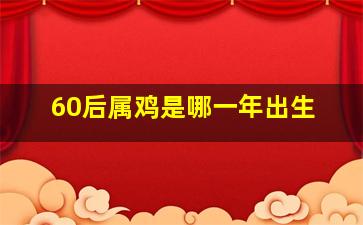 60后属鸡是哪一年出生